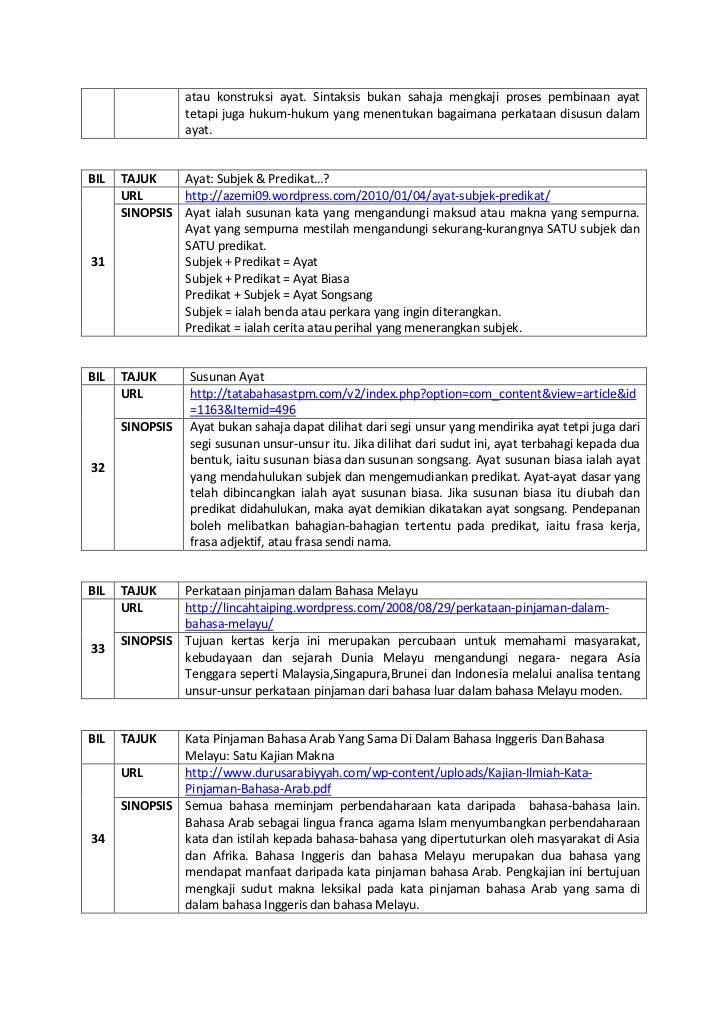 | | | atau konstruksi ayat. Sintaksis bukan sahaja mengkaji proses pembinaan ayat tetapi juga hukum-hukum yang menentukan bagaimana perkataan disusun dalam ayat. |
|---|---|---|

| BIL | TAJUK | Ayat: Subjek & Predikat…? |
|---|---|---|
| 31 | URL | http://azemi09.wordpress.com/2010/01/04/ayat-subjek-predikat/ |
| | SINOPSIS | Ayat ialah susunan kata yang mengandungi maksud atau makna yang sempurna. Ayat yang sempurna mestilah mengandungi sekurang-kurangnya SATU subjek dan SATU predikat. Subjek + Predikat = Ayat Subjek + Predikat = Ayat Biasa Predikat + Subjek = Ayat Songsang Subjek = ialah benda atau perkara yang ingin diterangkan. Predikat = ialah cerita atau perihal yang menerangkan subjek. |

| BIL | TAJUK | Susunan Ayat |
|---|---|---|
| 32 | URL | http://tatabahasastpm.com/v2/index.php?option=com_content&view=article&id=1163&Itemid=496 |
| | SINOPSIS | Ayat bukan sahaja dapat dilihat dari segi unsur yang mendirika ayat tetpi juga dari segi susunan unsur-unsur itu. Jika dilihat dari sudut ini, ayat terbahagi kepada dua bentuk, iaitu susunan biasa dan susunan songsang. Ayat susunan biasa ialah ayat yang mendahulukan subjek dan mengemudiankan predikat. Ayat-ayat dasar yang telah dibincangkan ialah ayat susunan biasa. Jika susunan biasa itu diubah dan predikat didahulukan, maka ayat demikian dikatakan ayat songsang. Pendepanan boleh melibatkan bahagian-bahagian tertentu pada predikat, iaitu frasa kerja, frasa adjektif, atau frasa sendi nama. |

| BIL | TAJUK | Perkataan pinjaman dalam Bahasa Melayu |
|---|---|---|
| 33 | URL | http://lincahtaiping.wordpress.com/2008/08/29/perkataan-pinjaman-dalam-bahasa-melayu/ |
| | SINOPSIS | Tujuan kertas kerja ini merupakan percubaan untuk memahami masyarakat, kebudayaan dan sejarah Dunia Melayu mengandungi negara- negara Asia Tenggara seperti Malaysia,Singapura,Brunei dan Indonesia melalui analisa tentang unsur-unsur perkataan pinjaman dari bahasa luar dalam bahasa Melayu moden. |

| BIL | TAJUK | Kata Pinjaman Bahasa Arab Yang Sama Di Dalam Bahasa Inggeris Dan Bahasa Melayu: Satu Kajian Makna |
|---|---|---|
| 34 | URL | http://www.durusarabiyyah.com/wp-content/uploads/Kajian-Ilmiah-Kata-Pinjaman-Bahasa-Arab.pdf |
| | SINOPSIS | Semua bahasa meminjam perbendaharaan kata daripada bahasa-bahasa lain. Bahasa Arab sebagai lingua franca agama Islam menyumbangkan perbendaharaan kata dan istilah kepada bahasa-bahasa yang dipertuturkan oleh masyarakat di Asia dan Afrika. Bahasa Inggeris dan bahasa Melayu merupakan dua bahasa yang mendapat manfaat daripada kata pinjaman bahasa Arab. Pengkajian ini bertujuan mengkaji sudut makna leksikal pada kata pinjaman bahasa Arab yang sama di dalam bahasa Inggeris dan bahasa Melayu. |